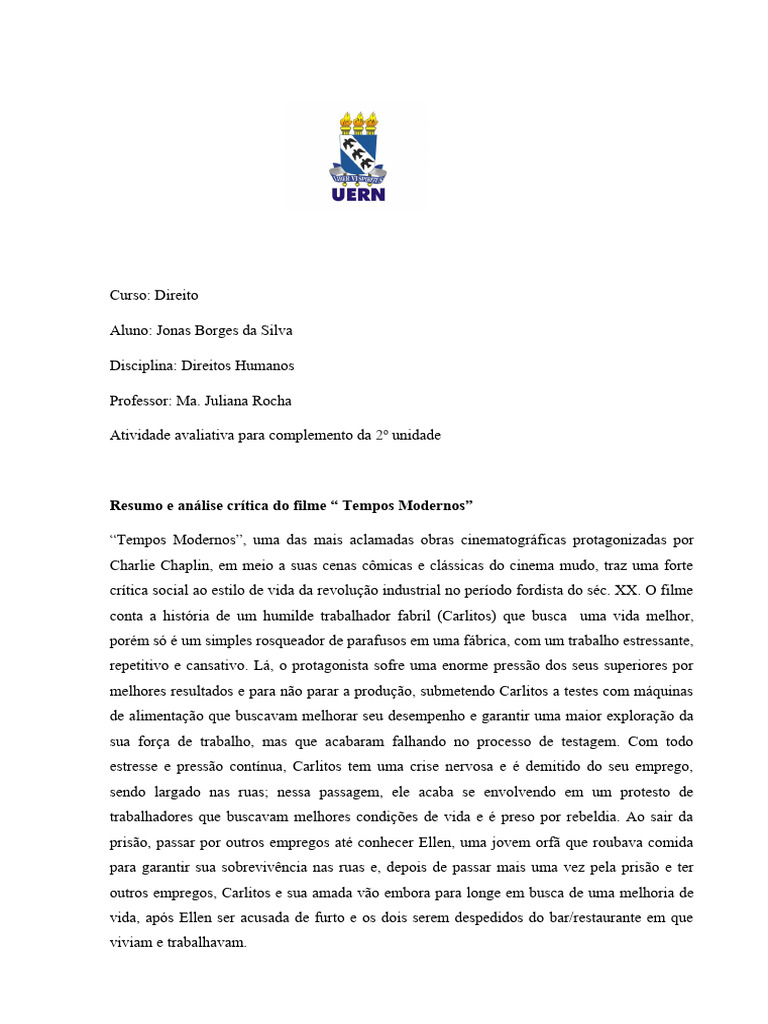 UERN

Curso: Direito

Aluno: Jonas Borges da Silva

Disciplina: Direitos Humanos

Professor: Ma. Juliana Rocha

Atividade avaliativa para complemento da 2º unidade

Resumo e análise crítica do filme “ Tempos Modernos”

“Tempos Modernos”, uma das mais aclamadas obras cinematográficas protagonizadas por Charlie Chaplin, em meio a suas cenas cômicas e clássicas do cinema mudo, traz uma forte crítica social ao estilo de vida da revolução industrial no período fordista do séc. XX. O filme conta a história de um humilde trabalhador fabril (Carlitos) que busca uma vida melhor, porém só é um simples rosqueador de parafusos em uma fábrica, com um trabalho estressante, repetitivo e cansativo. Lá, o protagonista sofre uma enorme pressão dos seus superiores por melhores resultados e para não parar a produção, submetendo Carlitos a testes com máquinas de alimentação que buscavam melhorar seu desempenho e garantir uma maior exploração da sua força de trabalho, mas que acabaram falhando no processo de testagem. Com todo estresse e pressão contínua, Carlitos tem uma crise nervosa e é demitido do seu emprego, sendo largado nas ruas; nessa passagem, ele acaba se envolvendo em um protesto de trabalhadores que buscavam melhores condições de vida e é preso por rebeldia. Ao sair da prisão, passar por outros empregos até conhecer Ellen, uma jovem orfã que roubava comida para garantir sua sobrevivência nas ruas e, depois de passar mais uma vez pela prisão e ter outros empregos, Carlitos e sua amada vão embora para longe em busca de uma melhoria de vida, após Ellen ser acusada de furto e os dois serem despedidos do bar/restaurante em que viviam e trabalhavam.